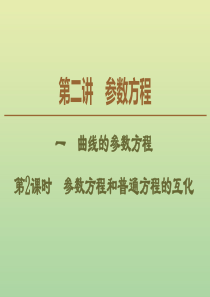 第二讲　参数方程

一　曲线的参数方程

第2课时　参数方程和普通方程的互化